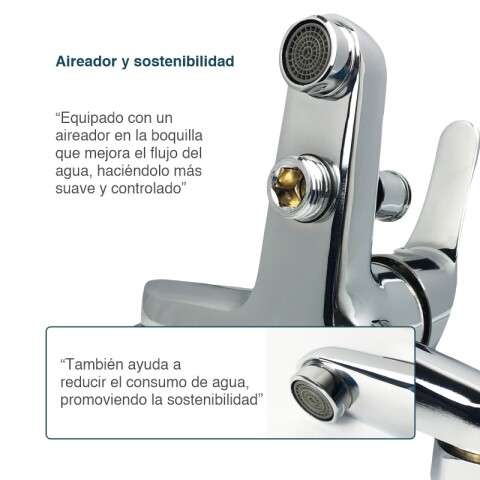 Aireador y sostenibilidad

“Equipado con un aireador en la boquilla que mejora el flujo del agua, haciéndolo más suave y controlado”

“También ayuda a reducir el consumo de agua, promoviendo la sostenibilidad”